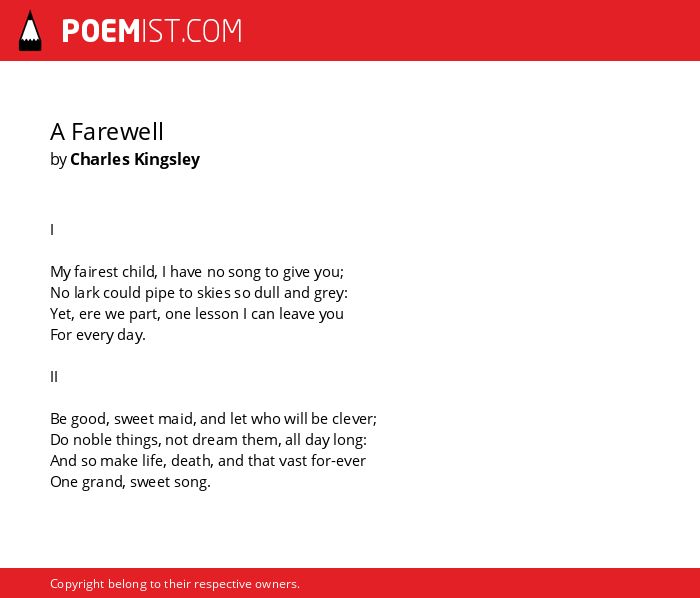 POEMIST.COM

A Farewell
by Charles Kingsley

I

My fairest child, I have no song to give you;
No lark could pipe to skies so dull and grey:
Yet, ere we part, one lesson I can leave you
For every day.

II

Be good, sweet maid, and let who will be clever;
Do noble things, not dream them, all day long:
And so make life, death, and that vast for-ever
One grand, sweet song.

Copyright belong to their respective owners.